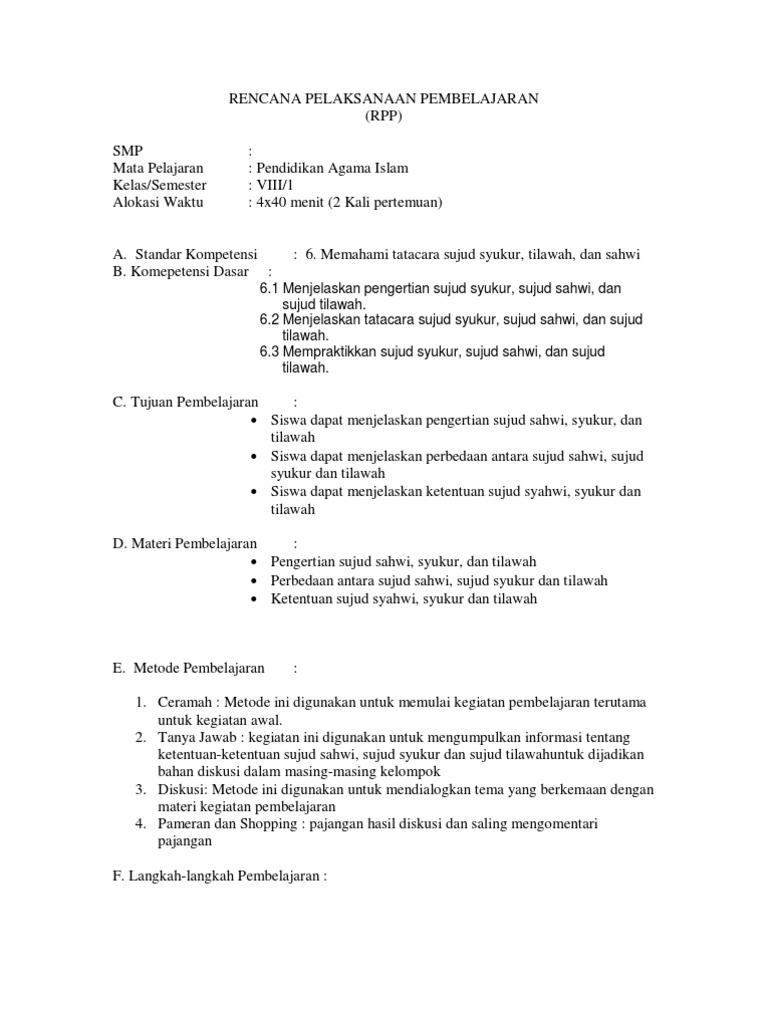 RENCANA PELAKSANAAN PEMBELAJARAN
(RPP)

SMP :
Mata Pelajaran : Pendidikan Agama Islam
Kelas/Semester : VIII/1
Alokasi Waktu : 4x40 menit (2 Kali pertemuan)

A. Standar Kompetensi : 6. Memahami tatacara sujud syukur, tilawah, dan sahwi
B. Komepetensi Dasar :
6.1 Menjelaskan pengertian sujud syukur, sujud sahwi, dan sujud tilawah.
6.2 Menjelaskan tatacara sujud syukur, sujud sahwi, dan sujud tilawah.
6.3 Mempraktikkan sujud syukur, sujud sahwi, dan sujud tilawah.

C. Tujuan Pembelajaran :
• Siswa dapat menjelaskan pengertian sujud sahwi, syukur, dan tilawah
• Siswa dapat menjelaskan perbedaan antara sujud sahwi, sujud syukur dan tilawah
• Siswa dapat menjelaskan ketentuan sujud syahwi, syukur dan tilawah

D. Materi Pembelajaran :
• Pengertian sujud sahwi, syukur, dan tilawah
• Perbedaan antara sujud sahwi, sujud syukur dan tilawah
• Ketentuan sujud syahwi, syukur dan tilawah

E. Metode Pembelajaran :

1. Ceramah : Metode ini digunakan untuk memulai kegiatan pembelajaran terutama untuk kegiatan awal.
2. Tanya Jawab : kegiatan ini digunakan untuk mengumpulkan informasi tentang ketentuan-ketentuan sujud sahwi, sujud syukur dan sujud tilawahuntuk dijadikan bahan diskusi dalam masing-masing kelompok
3. Diskusi: Metode ini digunakan untuk mendialogkan tema yang berkemaan dengan materi kegiatan pembelajaran
4. Pameran dan Shopping : pajangan hasil diskusi dan saling mengomentari pajangan

F. Langkah-langkah Pembelajaran :